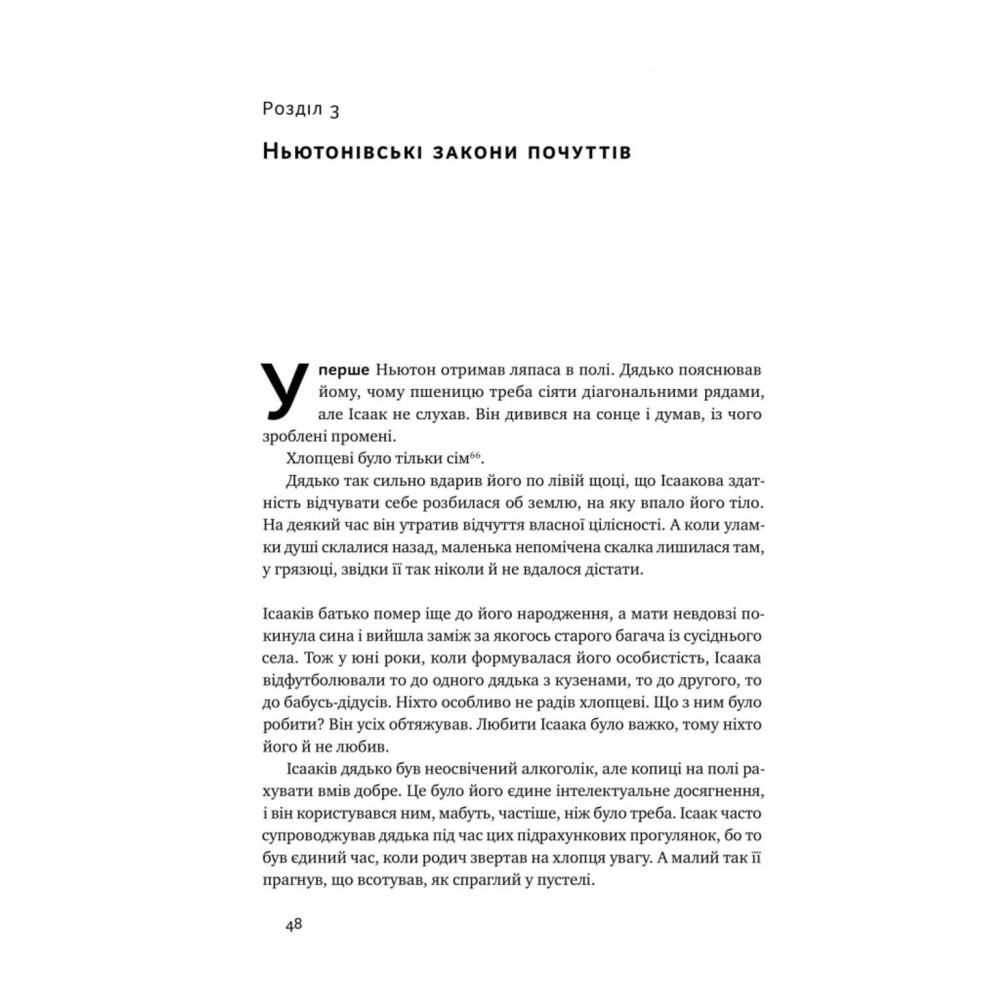 Розділ 3

Ньютонівські закони почуттів

Уперше Ньютон отримав ляпаса в полі. Дядько пояснював йому, чому пшеницю треба сіяти діагональними рядами, але Ісаак не слухав. Він дивився на сонце і думав, із чого зроблені промені.

Хлопцеві було тільки сім$^{66}$.

Дядько так сильно вдарив його по лівій щоці, що Ісаакова здатність відчувати себе розбилася об землю, на яку впало його тіло. На деякий час він утратив відчуття власної цілісності. А коли уламки душі склалися назад, маленька непомічена скалка лишилася там, у грязюці, звідки її так ніколи й не вдалося дістати.

Ісааків батько помер іще до його народження, а мати невдовзі покинула сина і вийшла заміж за якогось старого багача із сусіднього села. Тож у юні роки, коли формувалася його особистість, Ісаака відфутболювали то до одного дядька з кузенами, то до другого, то до бабусь-дідусів. Ніхто особливо не радів хлопцеві. Що з ним було робити? Він усіх обтяжував. Любити Ісаака було важко, тому ніхто його й не любив.

Ісааків дядько був неосвічений алкоголік, але копиці на полі рахувати вмів добре. Це було його єдине інтелектуальне досягнення, і він користувався ним, мабуть, частіше, ніж було треба. Ісаак часто супроводжував дядька під час цих підрахункових прогулянок, бо то був єдиний час, коли родич звертав на хлопця увагу. А малий так її прагнув, що всотував, як спраглий у пустелі.

48